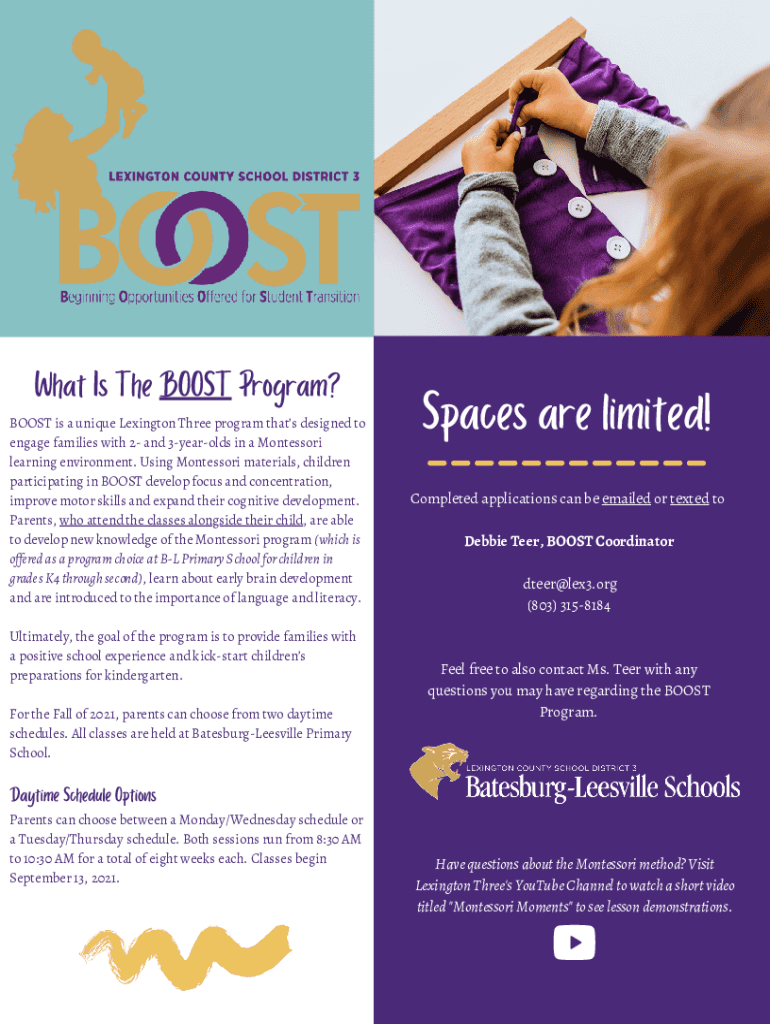 LEXINGTON COUNTY SCHOOL DISTRICT 3

BOOST

Beginning Opportunities Offered for Student Transition

What Is The BOOST Program?

BOOST is a unique Lexington Three program that's designed to engage families with 2- and 3-year-olds in a Montessori learning environment. Using Montessori materials, children participating in BOOST develop focus and concentration, improve motor skills and expand their cognitive development. Parents, who attend the classes alongside their child, are able to develop new knowledge of the Montessori program (which is offered as a program choice at B-L Primary School for children in grades K4 through second), learn about early brain development and are introduced to the importance of language and literacy.

Ultimately, the goal of the program is to provide families with a positive school experience and kick-start children's preparations for kindergarten.

For the Fall of 2021, parents can choose from two daytime schedules. All classes are held at Batesburg-Leesville Primary School.

Daytime Schedule Options

Parents can choose between a Monday/Wednesday schedule or a Tuesday/Thursday schedule. Both sessions run from 8:30 AM to 10:30 AM for a total of eight weeks each. Classes begin September 13, 2021.

Spaces are limited!

Completed applications can be emailed or texted to

Debbie Teer, BOOST Coordinator

dteer@lex3.org
(803) 315-8184

Feel free to also contact Ms. Teer with any questions you may have regarding the BOOST Program.

LEXINGTON COUNTY SCHOOL DISTRICT 3
Batesburg-Leesville Schools

Have questions about the Montessori method? Visit Lexington Three's YouTube Channel to watch a short video titled "Montessori Moments" to see lesson demonstrations.